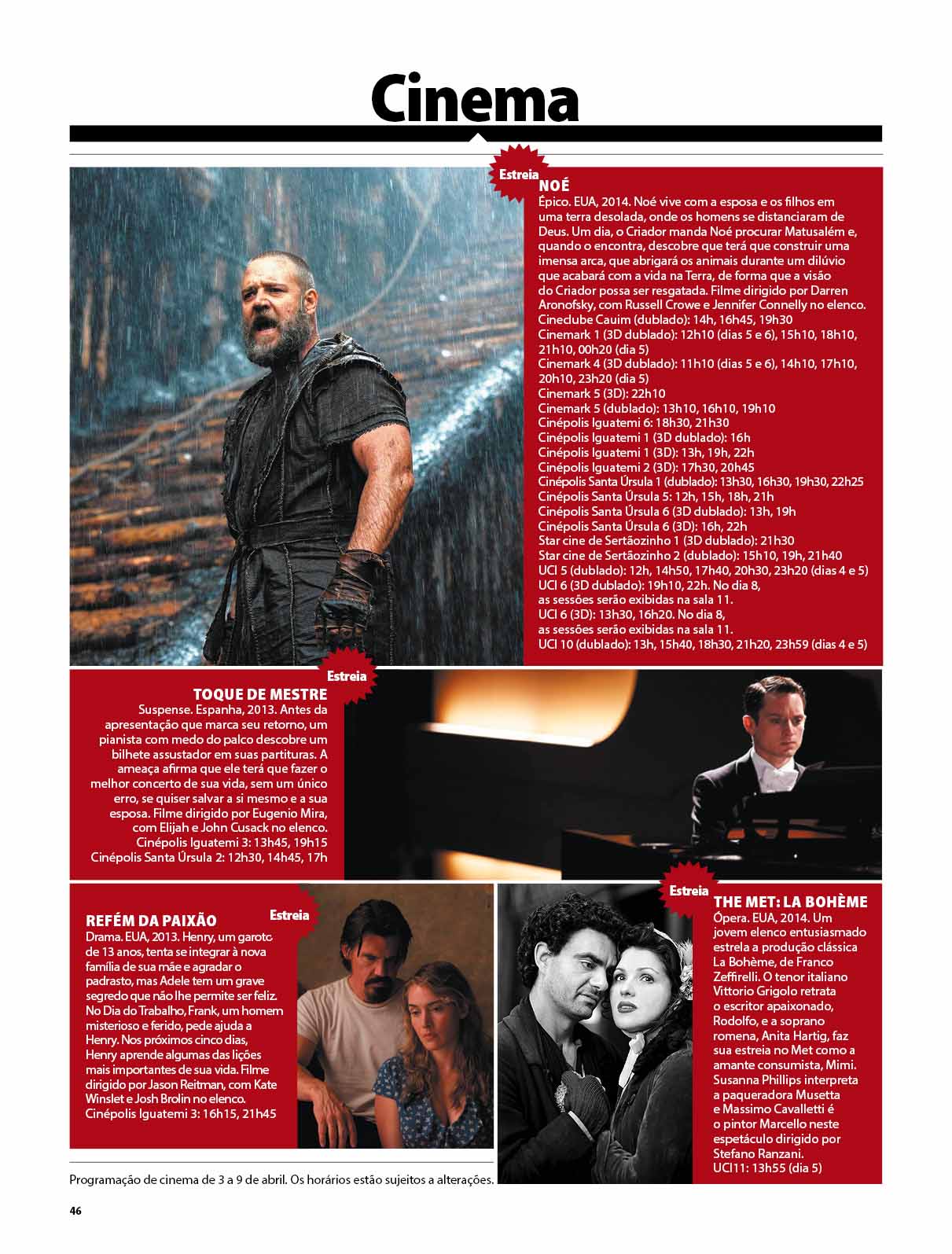 Cinema

Estreia
NOÉ
Épico. EUA, 2014. Noé vive com a esposa e os filhos em uma terra desolada, onde os homens se distanciaram de Deus. Um dia, o Criador manda Noé procurar Matusalém e, quando o encontra, descobre que terá que construir uma imensa arca, que abrigará os animais durante um dilúvio que acabará com a vida na Terra, de forma que a visão do Criador possa ser resgatada. Filme dirigido por Darren Aronofsky, com Russell Crowe e Jennifer Connelly no elenco.
Cineclube Cauim (dublado): 14h, 16h45, 19h30
Cinemark 1 (3D dublado): 12h10 (dias 5 e 6), 15h10, 18h10, 21h10, 00h20 (dia 5)
Cinemark 4 (3D dublado): 11h10 (dias 5 e 6), 14h10, 17h10, 20h10, 23h20 (dia 5)
Cinemark 5 (3D): 22h10
Cinemark 5 (dublado): 13h10, 16h10, 19h10
Cinépolis Iguatemi 6: 18h30, 21h30
Cinépolis Iguatemi 1 (3D dublado): 16h
Cinépolis Iguatemi 1 (3D): 13h, 19h, 22h
Cinépolis Iguatemi 2 (3D): 17h30, 20h45
Cinépolis Santa Úrsula 1 (dublado): 13h30, 16h30, 19h30, 22h25
Cinépolis Santa Úrsula 5: 12h, 15h, 18h, 21h
Cinépolis Santa Úrsula 6 (3D dublado): 13h, 19h
Cinépolis Santa Úrsula 6 (3D): 16h, 22h
Star cine de Sertãozinho 1 (3D dublado): 21h30
Star cine de Sertãozinho 2 (dublado): 15h10, 19h, 21h40
UCI 5 (dublado): 12h, 14h50, 17h40, 20h30, 23h20 (dias 4 e 5)
UCI 6 (3D dublado): 19h10, 22h. No dia 8, as sessões serão exibidas na sala 11.
UCI 6 (3D): 13h30, 16h20. No dia 8, as sessões serão exibidas na sala 11.
UCI 10 (dublado): 13h, 15h40, 18h30, 21h20, 23h59 (dias 4 e 5)

Estreia
TOQUE DE MESTRE
Suspense. Espanha, 2013. Antes da apresentação que marca seu retorno, um pianista com medo do palco descobre um bilhete assustador em suas partituras. A ameaça afirma que ele terá que fazer o melhor concerto de sua vida, sem um único erro, se quiser salvar a si mesmo e a sua esposa. Filme dirigido por Eugenio Mira, com Elijah e John Cusack no elenco.
Cinépolis Iguatemi 3: 13h45, 19h15
Cinépolis Santa Úrsula 2: 12h30, 14h45, 17h

Estreia
REFÉM DA PAIXÃO
Drama. EUA, 2013. Henry, um garoto de 13 anos, tenta se integrar à nova família de sua mãe e agradar o padrasto, mas Adele tem um grave segredo que não lhe permite ser feliz. No Dia do Trabalho, Frank, um homem misterioso e ferido, pede ajuda a Henry. Nos próximos cinco dias, Henry aprende algumas das lições mais importantes de sua vida. Filme dirigido por Jason Reitman, com Kate Winslet e Josh Brolin no elenco.
Cinépolis Iguatemi 3: 16h15, 21h45

Estreia
THE MET: LA BOHÈME
Ópera. EUA, 2014. Um jovem elenco entusiasmado estrela a produção clássica La Bohème, de Franco Zeffirelli. O tenor italiano Vittorio Grigolo retrata o escritor apaixonado, Rodolfo, e a soprano romena, Anita Hartig, faz sua estreia no Met como a amante consumista, Mimi. Susanna Phillips interpreta a paqueradora Musetta e Massimo Cavalletti é o pintor Marcello neste espetáculo dirigido por Stefano Ranzani.
UCI11: 13h55 (dia 5)

Programação de cinema de 3 a 9 de abril. Os horários estão sujeitos a alterações.

46